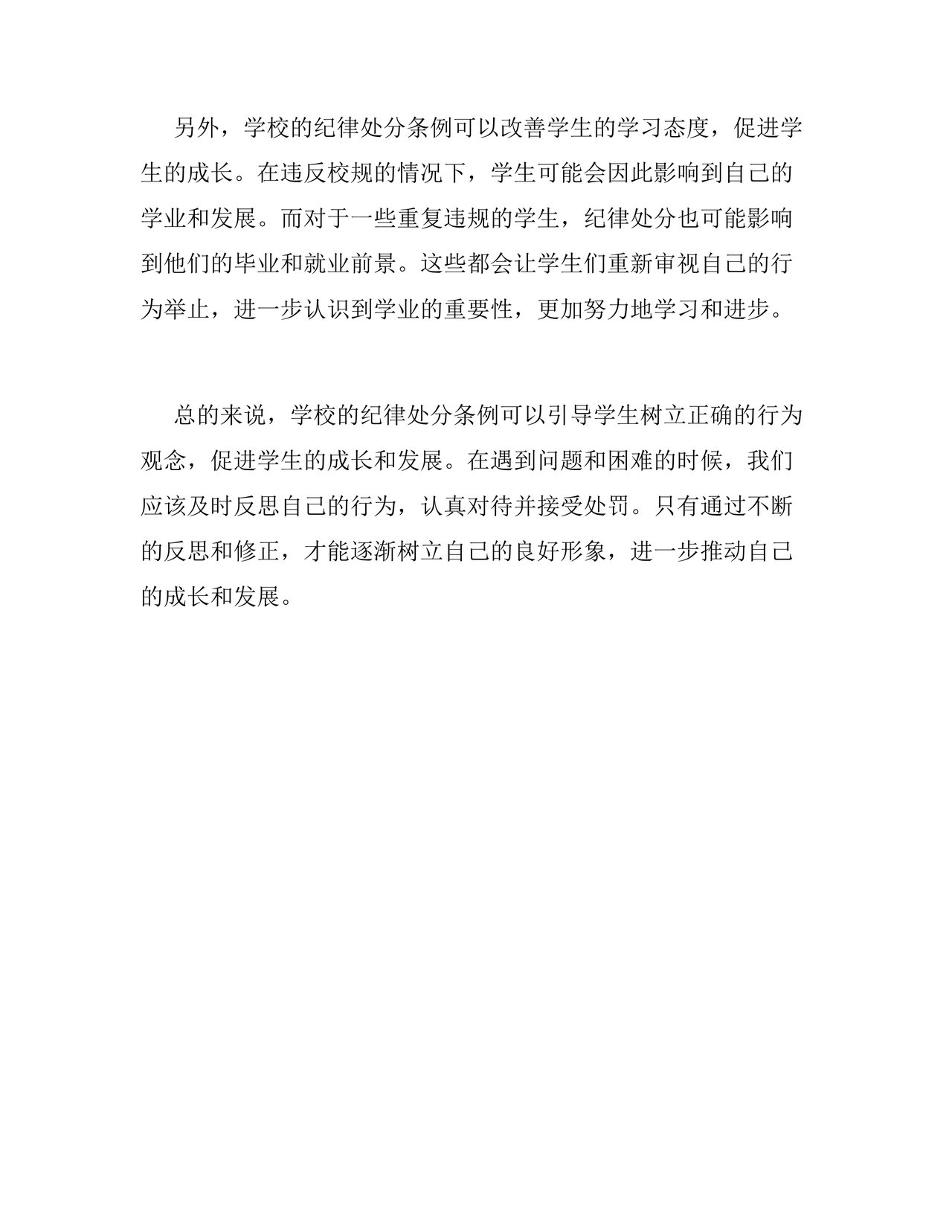 另外，学校的纪律处分条例可以改善学生的学习态度，促进学生的成长。在违反校规的情况下，学生可能会因此影响到自己的学业和发展。而对于一些重复违规的学生，纪律处分也可能影响到他们的毕业和就业前景。这些都会让学生们重新审视自己的行为举止，进一步认识到学业的重要性，更加努力地学习和进步。

总的来说，学校的纪律处分条例可以引导学生树立正确的行为观念，促进学生的成长和发展。在遇到问题和困难的时候，我们应该及时反思自己的行为，认真对待并接受处罚。只有通过不断的反思和修正，才能逐渐树立自己的良好形象，进一步推动自己的成长和发展。